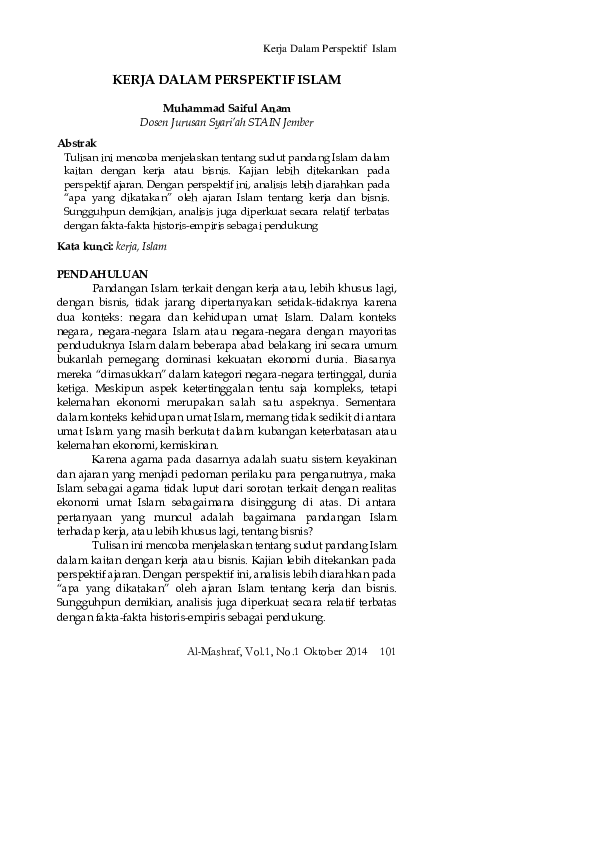 Kerja Dalam Perspektif Islam

KERJA DALAM PERSPEKTIF ISLAM

Muhammad Saiful Anam
Dosen Jurusan Syari'ah STAIN Jember

Abstrak
Tulisan ini mencoba menjelaskan tentang sudut pandang Islam dalam kaitan dengan kerja atau bisnis. Kajian lebih ditekankan pada perspektif ajaran. Dengan perspektif ini, analisis lebih diarahkan pada "apa yang dikatakan" oleh ajaran Islam tentang kerja dan bisnis. Sungguhpun demikian, analisis juga diperkuat secara relatif terbatas dengan fakta-fakta historis-empiris sebagai pendukung

Kata kunci: kerja, Islam

PENDAHULUAN
Pandangan Islam terkait dengan kerja atau, lebih khusus lagi, dengan bisnis, tidak jarang dipertanyakan setidak-tidaknya karena dua konteks: negara dan kehidupan umat Islam. Dalam konteks negara, negara-negara Islam atau negara-negara dengan mayoritas penduduknya Islam dalam beberapa abad belakang ini secara umum bukanlah pemegang dominasi kekuatan ekonomi dunia. Biasanya mereka "dimasukkan" dalam kategori negara-negara tertinggal, dunia ketiga. Meskipun aspek ketertinggalan tentu saja kompleks, tetapi kelemahan ekonomi merupakan salah satu aspeknya. Sementara dalam konteks kehidupan umat Islam, memang tidak sedikit di antara umat Islam yang masih berkutat dalam kubangan keterbatasan atau kelemahan ekonomi, kemiskinan.

Karena agama pada dasarnya adalah suatu sistem keyakinan dan ajaran yang menjadi pedoman perilaku para penganutnya, maka Islam sebagai agama tidak luput dari sorotan terkait dengan realitas ekonomi umat Islam sebagaimana disinggung di atas. Di antara pertanyaan yang muncul adalah bagaimana pandangan Islam terhadap kerja, atau lebih khusus lagi, tentang bisnis?

Tulisan ini mencoba menjelaskan tentang sudut pandang Islam dalam kaitan dengan kerja atau bisnis. Kajian lebih ditekankan pada perspektif ajaran. Dengan perspektif ini, analisis lebih diarahkan pada "apa yang dikatakan" oleh ajaran Islam tentang kerja dan bisnis. Sungguhpun demikian, analisis juga diperkuat secara relatif terbatas dengan fakta-fakta historis-empiris sebagai pendukung.

Al-Mashraf, Vol.1, No.1 Oktober 2014 101